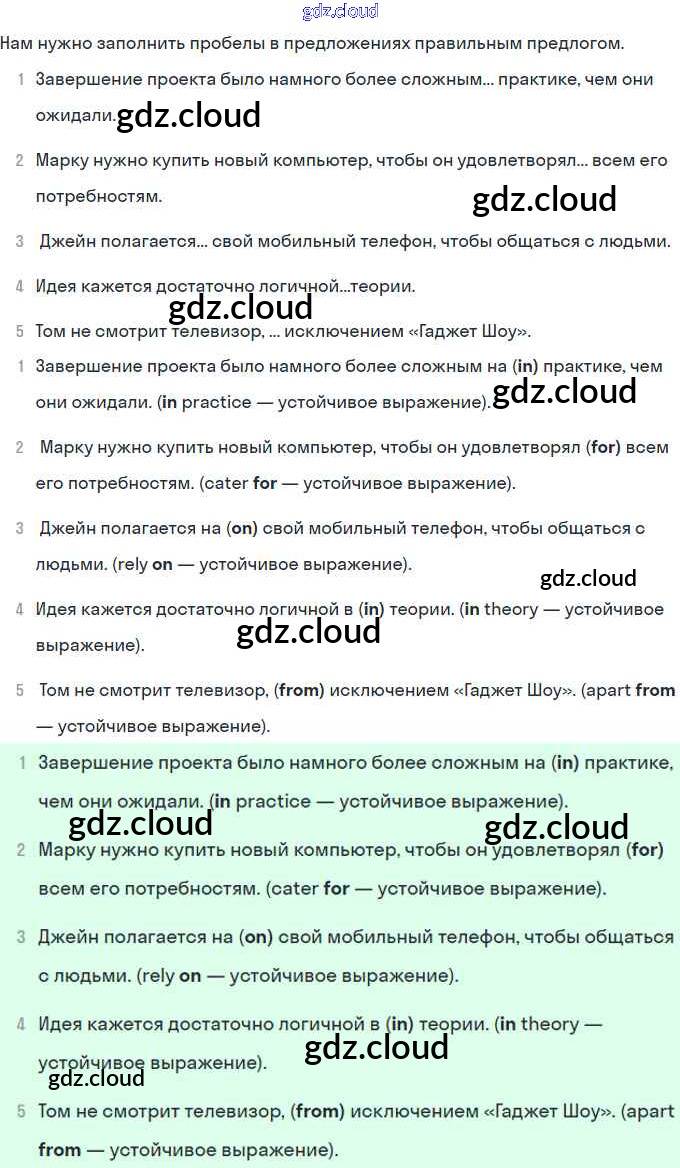 gdz.cloud

Нам нужно заполнить пробелы в предложениях правильным предлогом.

1 Завершение проекта было намного более сложным... практике, чем они ожидали. gdz.cloud

2 Марку нужно купить новый компьютер, чтобы он удовлетворял... всем его потребностям. gdz.cloud

3 Джейн полагается... свой мобильный телефон, чтобы общаться с людьми.

4 Идея кажется достаточно логичной...теории. gdz.cloud

5 Том не смотрит телевизор, ... исключением «Гаджет Шоу».

1 Завершение проекта было намного более сложным на (in) практике, чем они ожидали. (in practice — устойчивое выражение). gdz.cloud

2 Марку нужно купить новый компьютер, чтобы он удовлетворял (for) всем его потребностям. (cater for — устойчивое выражение).

3 Джейн полагается на (on) свой мобильный телефон, чтобы общаться с людьми. (rely on — устойчивое выражение). gdz.cloud

4 Идея кажется достаточно логичной в (in) теории. (in theory — устойчивое выражение). gdz.cloud

5 Том не смотрит телевизор, (from) исключением «Гаджет Шоу». (apart from — устойчивое выражение).

1 Завершение проекта было намного более сложным на (in) практике, чем они ожидали. (in practice — устойчивое выражение). gdz.cloud gdz.cloud

2 Марку нужно купить новый компьютер, чтобы он удовлетворял (for) всем его потребностям. (cater for — устойчивое выражение).

3 Джейн полагается на (on) свой мобильный телефон, чтобы общаться с людьми. (rely on — устойчивое выражение).

4 Идея кажется достаточно логичной в (in) теории. (in theory — устойчивое выражение). gdz.cloud gdz.cloud

5 Том не смотрит телевизор, (from) исключением «Гаджет Шоу». (apart from — устойчивое выражение).